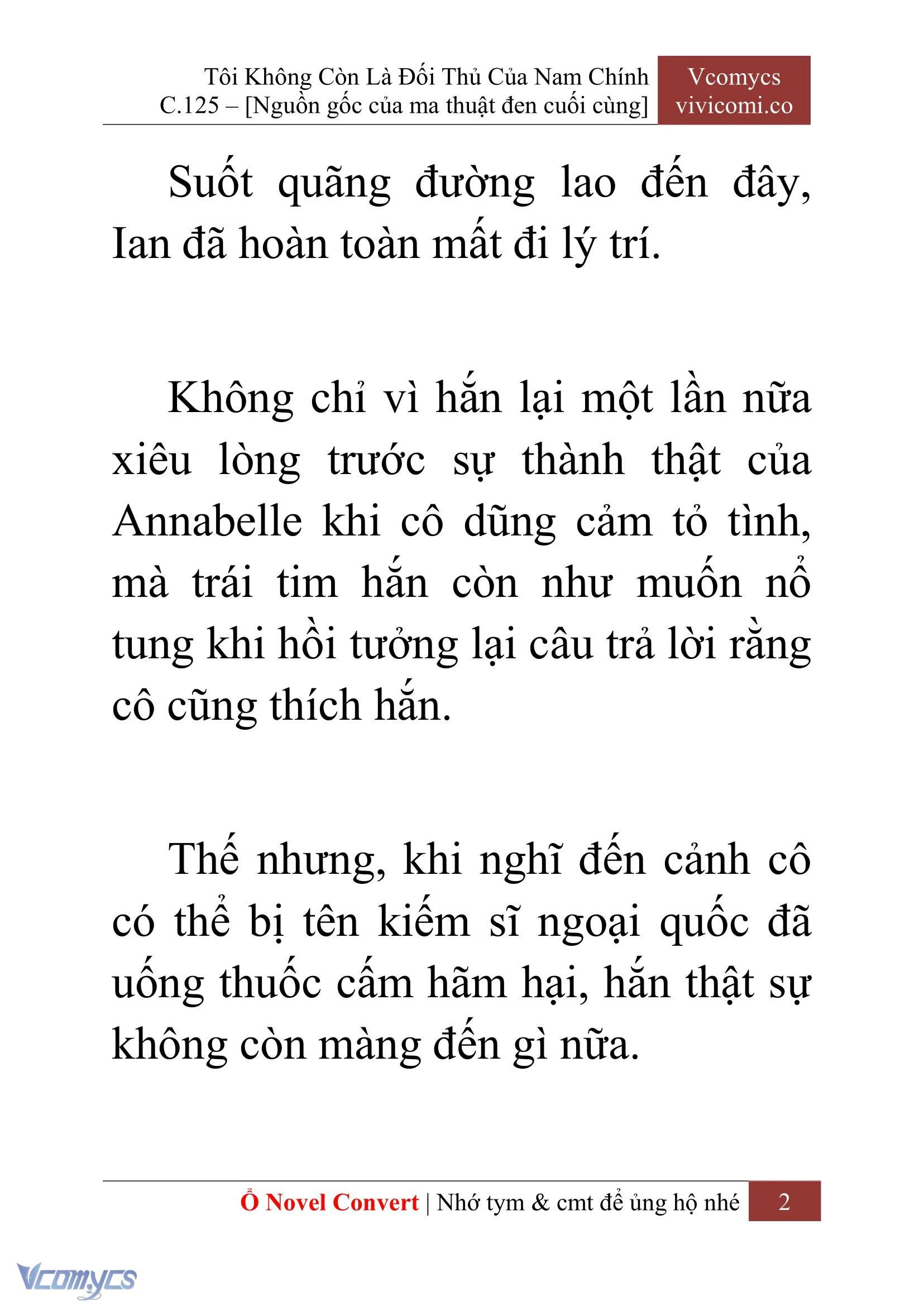 Tôi Không Còn Là Đối Thủ Của Nam Chính
C.125 – [Nguồn gốc của ma thuật đen cuối cùng]

Vcomycs
vivicomi.co

Suốt quãng đường lao đến đây, Ian đã hoàn toàn mất đi lý trí.

Không chỉ vì hắn lại một lần nữa xiêu lòng trước sự thành thật của Annabelle khi cô dũng cảm tỏ tình, mà trái tim hắn còn như muốn nổ tung khi hồi tưởng lại câu trả lời rằng cô cũng thích hắn.

Thế nhưng, khi nghĩ đến cảnh cô có thể bị tên kiếm sĩ ngoại quốc đã uống thuốc cấm hãm hại, hắn thật sự không còn màng đến gì nữa.

Ổ Novel Convert | Nhớ tym & cmt để ủng hộ nhé

2

Vcomycs